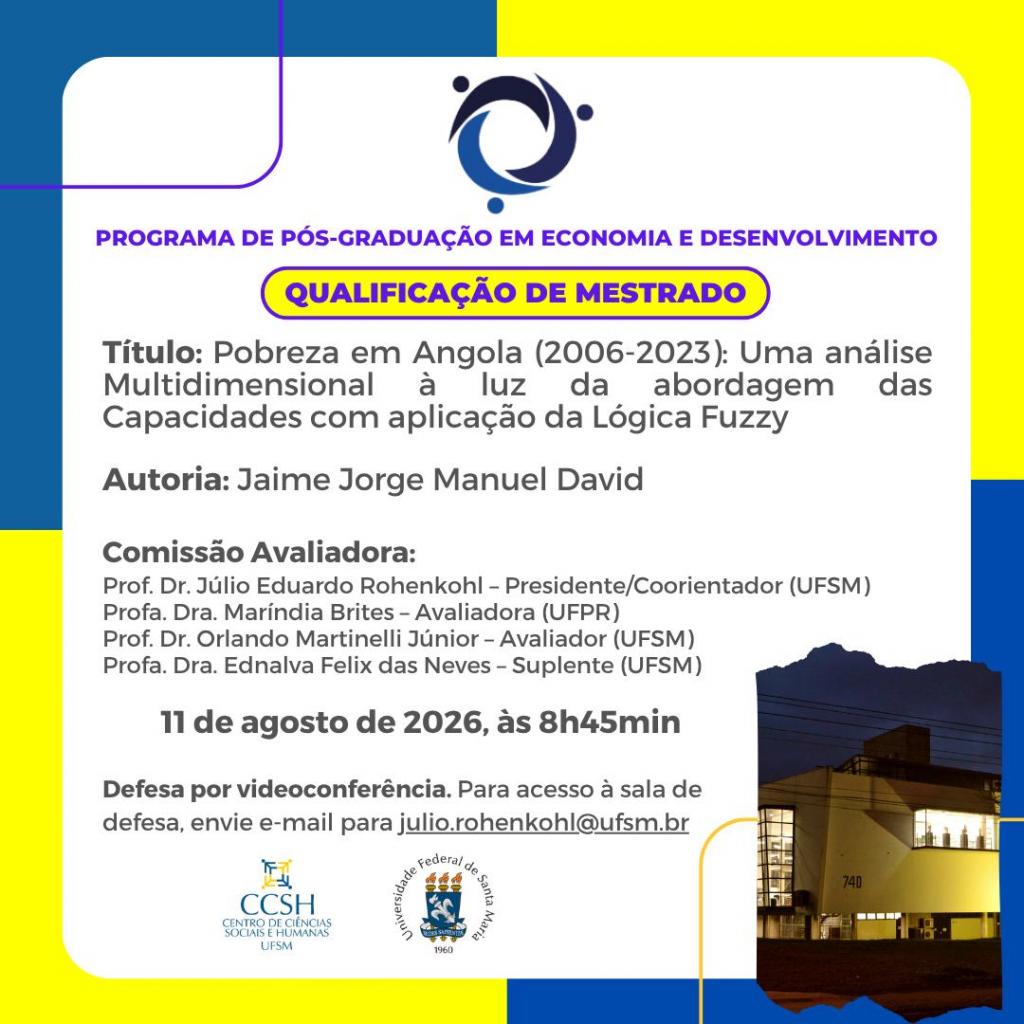 PROGRAMA DE PÓS-GRADUAÇÃO EM ECONOMIA E DESENVOLVIMENTO

QUALIFICAÇÃO DE MESTRADO

Título: Pobreza em Angola (2006-2023): Uma análise Multidimensional à luz da abordagem das Capacidades com aplicação da Lógica Fuzzy

Autoria: Jaime Jorge Manuel David

Comissão Avaliadora:
Prof. Dr. Júlio Eduardo Rohenkohl – Presidente/Coorientador (UFSM)
Profa. Dra. Maríndia Brites – Avaliadora (UFPR)
Prof. Dr. Orlando Martinelli Júnior – Avaliador (UFSM)
Profa. Dra. Ednalva Felix das Neves – Suplente (UFSM)

11 de agosto de 2026, às 8h45min

Defesa por videoconferência. Para acesso à sala de defesa, envie e-mail para julio.rohenkohl@ufsm.br

CCSH
CENTRO DE CIÊNCIAS SOCIAIS E HUMANAS
UFSM

Universidade Federal de Santa Maria
1960

740